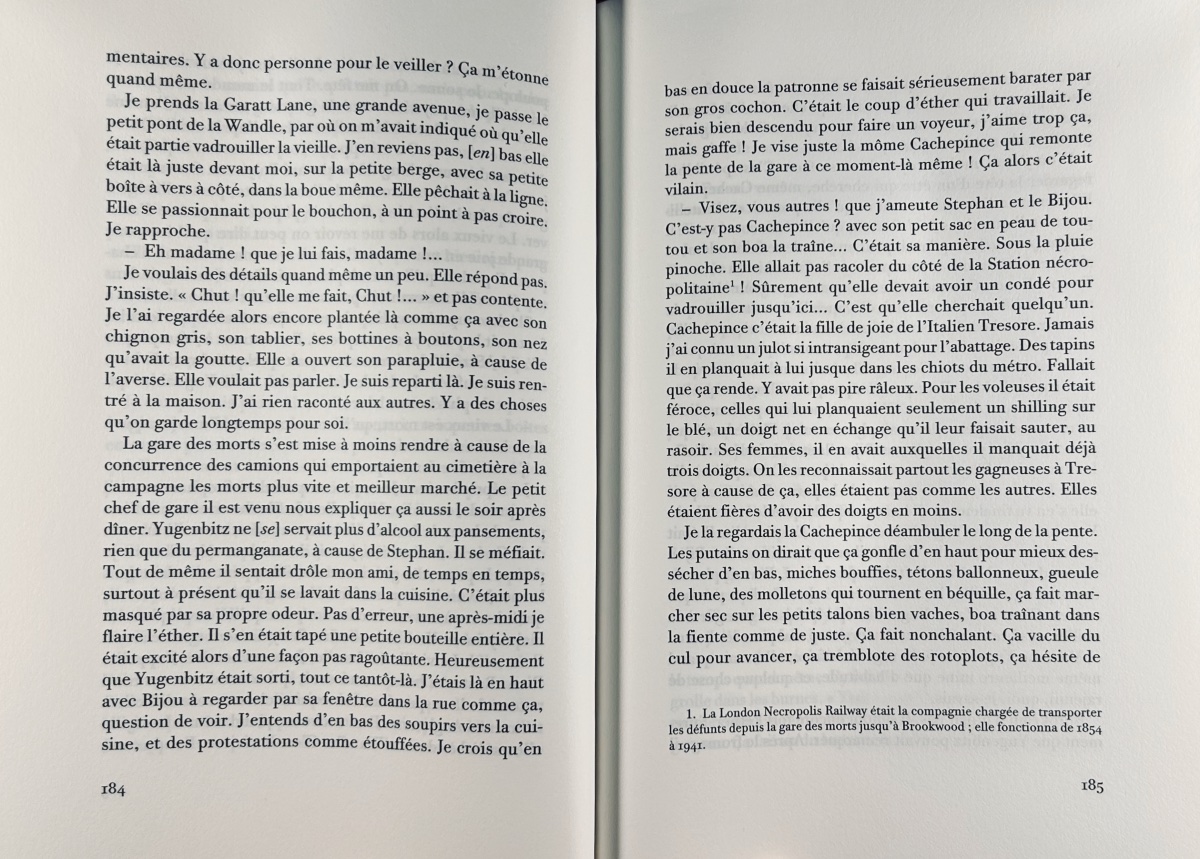 mentaires. Y a donc personne pour le veiller ? Ça m'étonne quand même.

Je prends la Garatt Lane, une grande avenue, je passe le petit pont de la Wandle, par où on m'avait indiqué où qu'elle était partie vadrouiller la vieille. J'en reviens pas, [en] bas elle était là juste devant moi, sur la petite berge, avec sa petite boîte à vers à côté, dans la boue même. Elle pêchait à la ligne. Elle se passionnait pour le bouchon, à un point à pas croire. Je rapproche.

– Eh madame ! que je lui fais, madame !...

Je voulais des détails quand même un peu. Elle répond pas. J'insiste. « Chut ! qu'elle me fait, Chut !... » et pas contente. Je l'ai regardée alors encore plantée là comme ça avec son chignon gris, son tablier, ses bottines à boutons, son nez qu'avait la goutte. Elle a ouvert son parapluie, à cause de l'averse. Elle voulait pas parler. Je suis reparti là. Je suis rentré à la maison. J'ai rien raconté aux autres. Y a des choses qu'on garde longtemps pour soi.

La gare des morts s'est mise à moins rendre à cause de la concurrence des camions qui emportaient au cimetière à la campagne les morts plus vite et meilleur marché. Le petit chef de gare il est venu nous expliquer ça aussi le soir après dîner. Yugenbitz ne [se] servait plus d'alcool aux pansements, rien que du permanganate, à cause de Stephan. Il se méfiait. Tout de même il sentait drôle mon ami, de temps en temps, surtout à présent qu'il se lavait dans la cuisine. C'était plus masqué par sa propre odeur. Pas d'erreur, une après-midi je flaire l'éther. Il s'en était tapé une petite bouteille entière. Il était excité alors d'une façon pas ragoûtante. Heureusement que Yugenbitz était sorti, tout ce tantôt-là. J'étais là en haut avec Bijou à regarder par sa fenêtre dans la rue comme ça, question de voir. J'entends d'en bas des soupirs vers la cuisine, et des protestations comme étouffées. Je crois qu'en

184

bas en douce la patronne se faisait sérieusement barater par son gros cochon. C'était le coup d'éther qui travaillait. Je serais bien descendu pour faire un voyeur, j'aime trop ça, mais gaffe ! Je vise juste la môme Cachepince qui remonte la pente de la gare à ce moment-là même ! Ça alors c'était vilain.

– Visez, vous autres ! que j'ameute Stephan et le Bijou. C'est-y pas Cachepince ? avec son petit sac en peau de toutou et son boa la traîne... C'était sa manière. Sous la pluie pinoche. Elle allait pas racoler du côté de la Station nécropolitaine$^{1}$ ! Sûrement qu'elle devait avoir un condé pour vadrouiller jusqu'ici... C'est qu'elle cherchait quelqu'un. Cachepince c'était la fille de joie de l'Italien Tresore. Jamais j'ai connu un julot si intransigeant pour l'abattage. Des tapins il en planquait à lui jusque dans les chiots du métro. Fallait que ça rende. Y avait pas pire râleux. Pour les voleuses il était féroce, celles qui lui planquaient seulement un shilling sur le blé, un doigt net en échange qu'il leur faisait sauter, au rasoir. Ses femmes, il en avait auxquelles il manquait déjà trois doigts. On les reconnaissait partout les gagneuses à Tresore à cause de ça, elles étaient pas comme les autres. Elles étaient fières d'avoir des doigts en moins.

Je la regardais la Cachepince déambuler le long de la pente. Les putains on dirait que ça gonfle d'en haut pour mieux dessécher d'en bas, miches bouffies, tétons ballonneux, gueule de lune, des molletons qui tournent en béquille, ça fait marcher sec sur les petits talons bien vaches, boa traînant dans la fiente comme de juste. Ça fait nonchalant. Ça vacille du cul pour avancer, ça tremblote des rotoplots, ça hésite de

1. La London Necropolis Railway était la compagnie chargée de transporter les défunts depuis la gare des morts jusqu'à Brookwood ; elle fonctionna de 1854 à 1941.

185